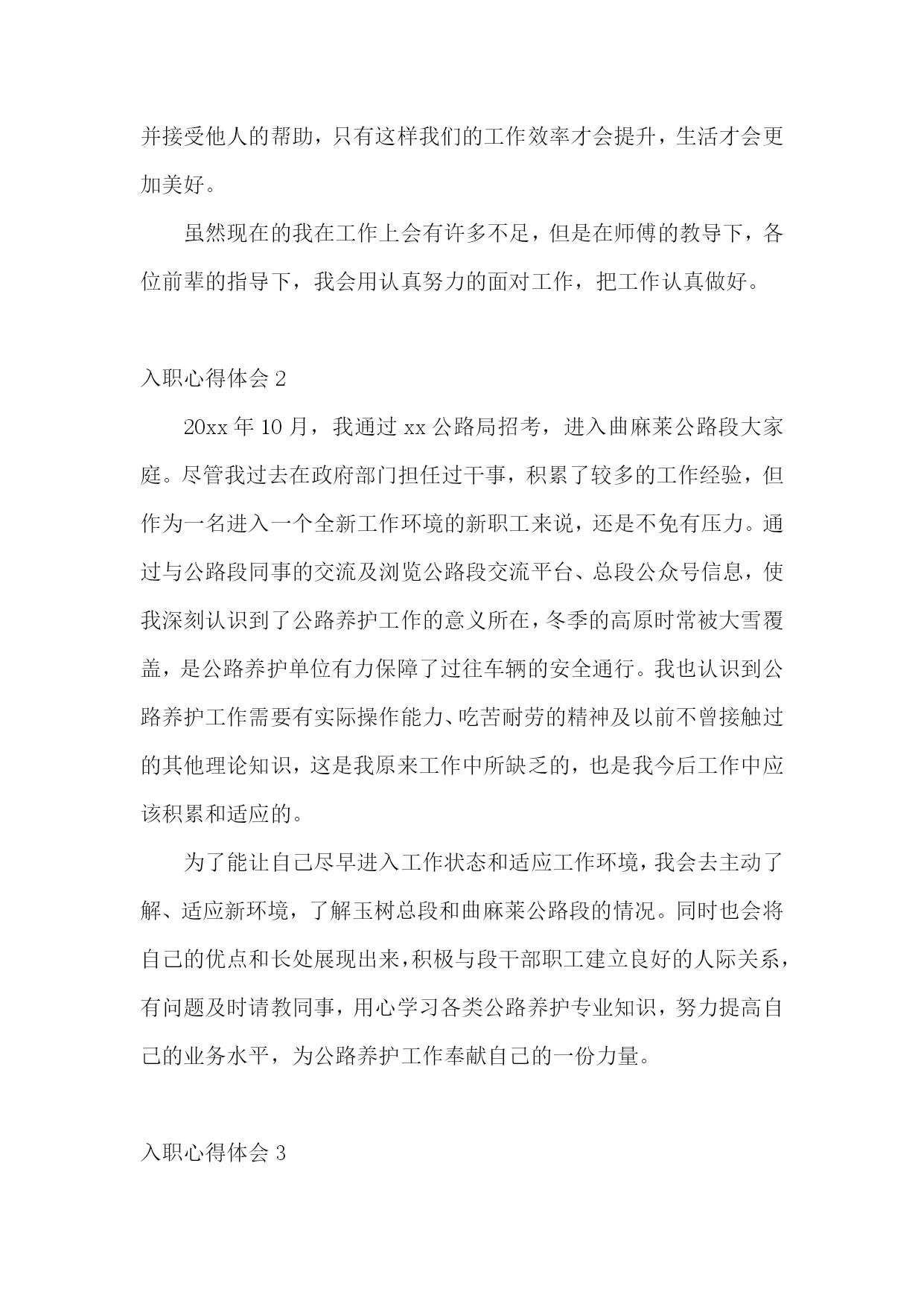 并接受他人的帮助，只有这样我们的工作效率才会提升，生活才会更加美好。

虽然现在的我在工作上会有许多不足，但是在师傅的教导下，各位前辈的指导下，我会用认真努力的面对工作，把工作认真做好。

入职心得体会 2

20xx 年 10 月，我通过 xx 公路局招考，进入曲麻莱公路段大家庭。尽管我过去在政府部门担任过干事，积累了较多的工作经验，但作为一名进入一个全新工作环境的新职工来说，还是不免有压力。通过与公路段同事的交流及浏览公路段交流平台、总段公众号信息，使我深刻认识到了公路养护工作的意义所在，冬季的高原时常被大雪覆盖，是公路养护单位有力保障了过往车辆的安全通行。我也认识到公路养护工作需要有实际操作能力、吃苦耐劳的精神及以前不曾接触过的其他理论知识，这是我原来工作中所缺乏的，也是我今后工作中应该积累和适应的。

为了能让自己尽早进入工作状态和适应工作环境，我会去主动了解、适应新环境，了解玉树总段和曲麻莱公路段的情况。同时也会将自己的优点和长处展现出来，积极与段干部职工建立良好的人际关系，有问题及时请教同事，用心学习各类公路养护专业知识，努力提高自己的业务水平，为公路养护工作奉献自己的一份力量。

入职心得体会 3